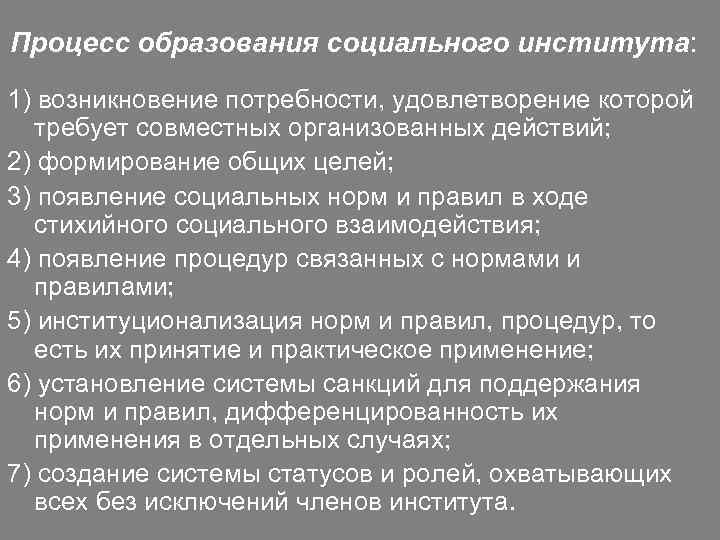 Процесс образования социального института:

1) возникновение потребности, удовлетворение которой требует совместных организованных действий;

2) формирование общих целей;

3) появление социальных норм и правил в ходе стихийного социального взаимодействия;

4) появление процедур связанных с нормами и правилами;

5) институционализация норм и правил, процедур, то есть их принятие и практическое применение;

6) установление системы санкций для поддержания норм и правил, дифференцированность их применения в отдельных случаях;

7) создание системы статусов и ролей, охватывающих всех без исключений членов института.